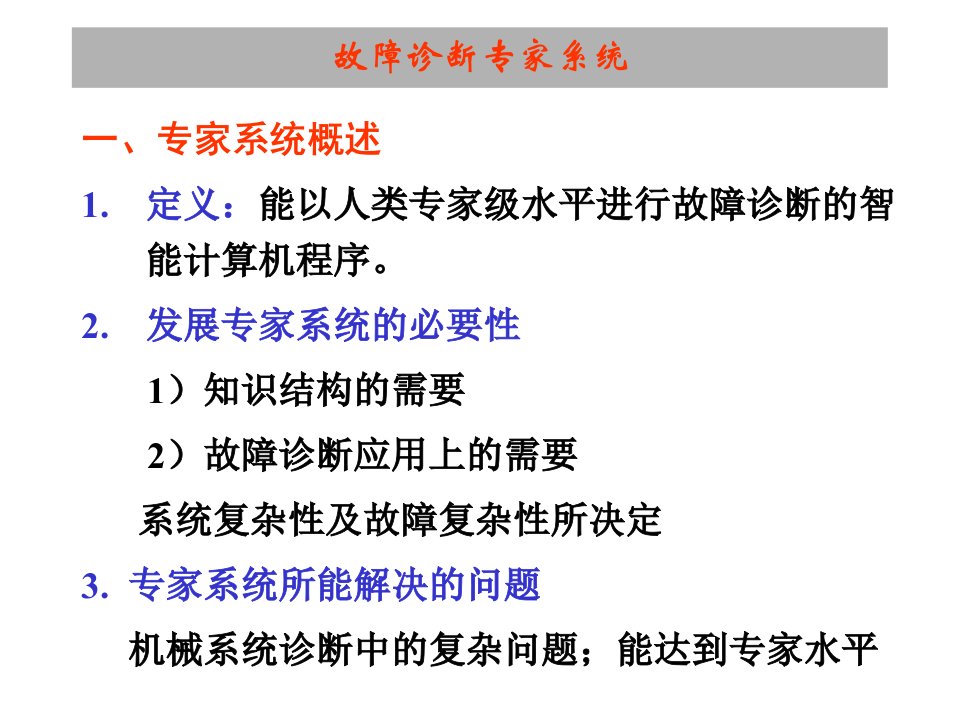 故障诊断专家系统

一、专家系统概述

1. 定义：能以人类专家级水平进行故障诊断的智能计算机程序。

2. 发展专家系统的必要性

1）知识结构的需要

2）故障诊断应用上的需要

系统复杂性及故障复杂性所决定

3. 专家系统所能解决的问题

机械系统诊断中的复杂问题；能达到专家水平